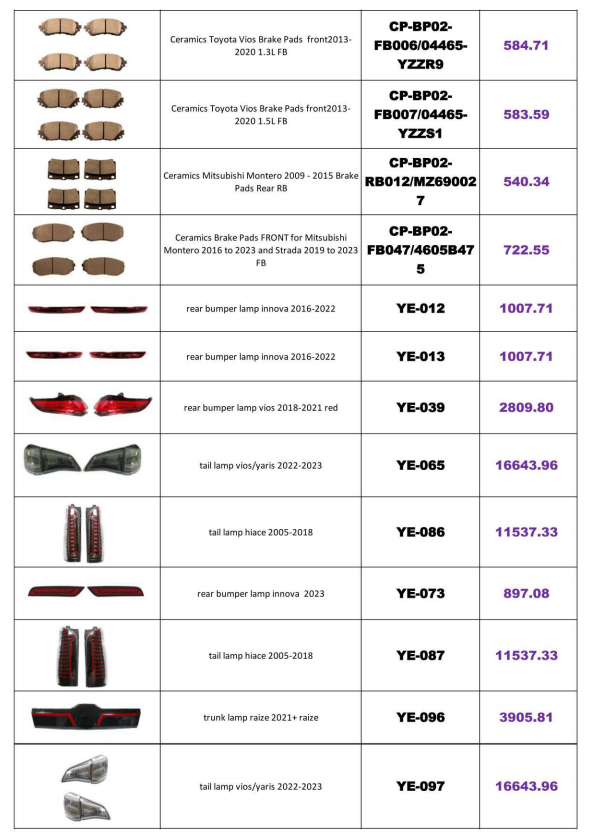 |  |  |  |  |
|---|---|---|---|
|  | Ceramics Toyota Vios Brake Pads front2013-2020 1.3L FB | CP-BP02-FB006/04465-YZZR9 | 584.71 |
|  | Ceramics Toyota Vios Brake Pads front2013-2020 1.5L FB | CP-BP02-FB007/04465-YZZS1 | 583.59 |
|  | Ceramics Mitsubishi Montero 2009 - 2015 Brake Pads Rear RB | CP-BP02-RB012/MZ690027 | 540.34 |
|  | Ceramics Brake Pads FRONT for Mitsubishi Montero 2016 to 2023 and Strada 2019 to 2023 FB | CP-BP02-FB047/4605B475 | 722.55 |
|  | rear bumper lamp innova 2016-2022 | YE-012 | 1007.71 |
|  | rear bumper lamp innova 2016-2022 | YE-013 | 1007.71 |
|  | rear bumper lamp vios 2018-2021 red | YE-039 | 2809.80 |
|  | tail lamp vios/yaris 2022-2023 | YE-065 | 16643.96 |
|  | tail lamp hiace 2005-2018 | YE-086 | 11537.33 |
|  | rear bumper lamp innova 2023 | YE-073 | 897.08 |
|  | tail lamp hiace 2005-2018 | YE-087 | 11537.33 |
|  | trunk lamp raize 2021+ raize | YE-096 | 3905.81 |
|  | tail lamp vios/yaris 2022-2023 | YE-097 | 16643.96 |